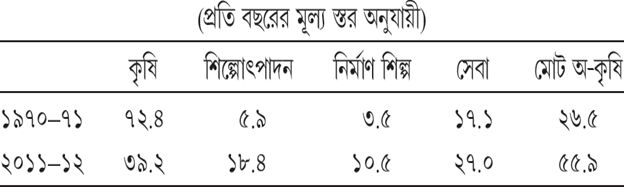 (প্রতি বছরের মূল্য স্তর অনুযায়ী)

| | কৃষি | শিল্পোৎপাদন | নির্মাণ শিল্প | সেবা | মোট অ-কৃষি |
|---|---|---|---|---|---|
| ১৯৭০–৭১ | ৭২.৪ | ৫.৯ | ৩.৫ | ১৭.১ | ২৬.৫ |
| ২০১১–১২ | ৩৯.২ | ১৮.৪ | ১০.৫ | ২৭.০ | ৫৫.৯ |